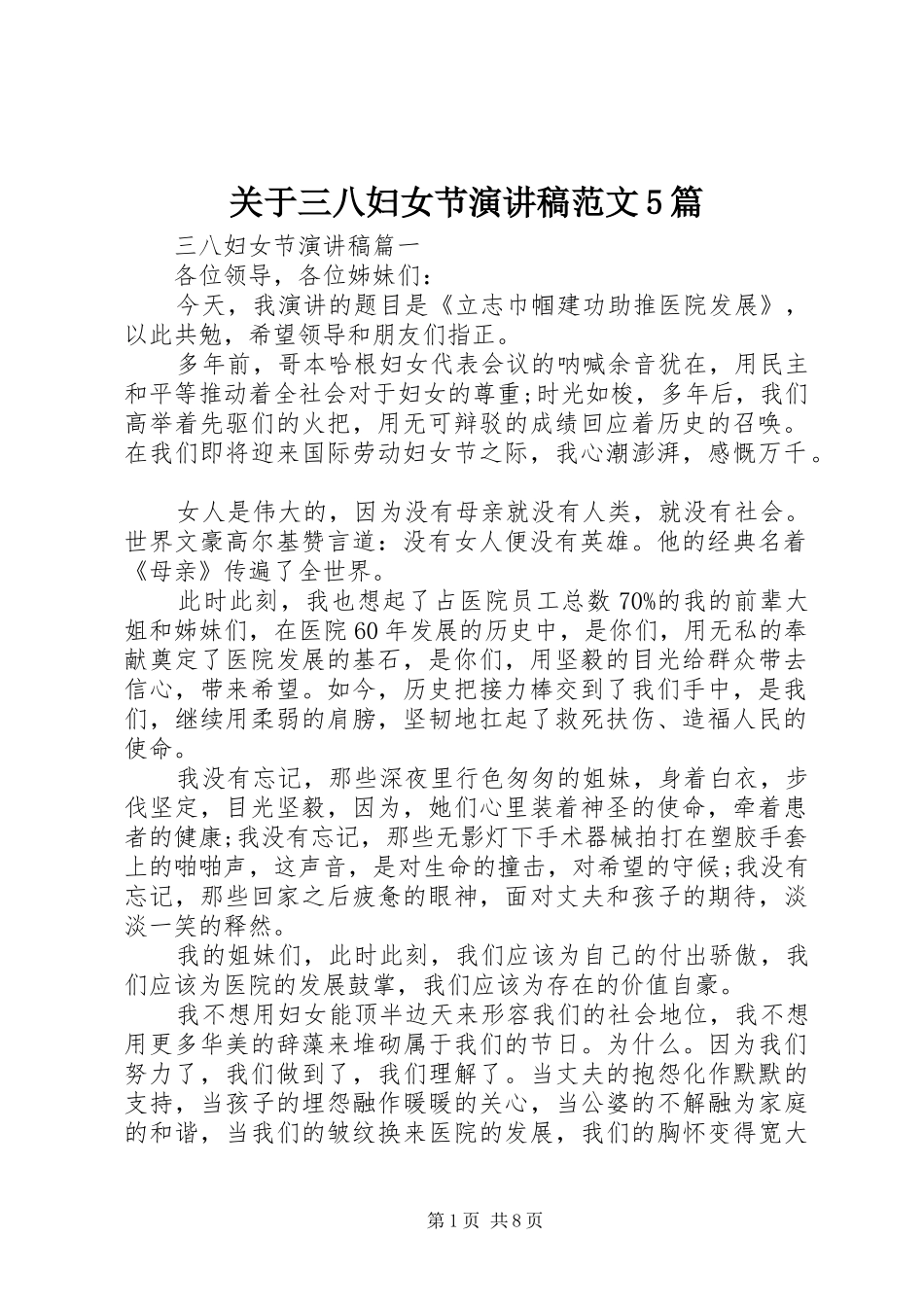 关于三八妇女节演讲稿范文5篇

三八妇女节演讲稿篇一

各位领导，各位姊妹们：

今天，我演讲的题目是《立志巾帼建功助推医院发展》，以此共勉，希望领导和朋友们指正。

多年前，哥本哈根妇女代表会议的呐喊余音犹在，用民主和平等推动着全社会对于妇女的尊重;时光如梭，多年后，我们高举着先驱们的火把，用无可辩驳的成绩回应着历史的召唤。在我们即将迎来国际劳动妇女节之际，我心潮澎湃，感慨万千。

女人是伟大的，因为没有母亲就没有人类，就没有社会。世界文豪高尔基赞言道：没有女人便没有英雄。他的经典名着《母亲》传遍了全世界。

此时此刻，我也想起了占医院员工总数70%的我的前辈大姐和姊妹们，在医院60年发展的历史中，是你们，用无私的奉献奠定了医院发展的基石，是你们，用坚毅的目光给群众带去信心，带来希望。如今，历史把接力棒交到了我们手中，是我们，继续用柔弱的肩膀，坚韧地扛起了救死扶伤、造福人民的使命。

我没有忘记，那些深夜里行色匆匆的姐妹，身着白衣，步伐坚定，目光坚毅，因为，她们心里装着神圣的使命，牵着患者的健康;我没有忘记，那些无影灯下手术器械拍打在塑胶手套上的啪啪声，这声音，是对生命的撞击，对希望的守候;我没有忘记，那些回家之后疲惫的眼神，面对丈夫和孩子的期待，淡淡一笑的释然。

我的姐妹们，此时此刻，我们应该为自己的付出骄傲，我们应该为医院的发展鼓掌，我们应该为存在的价值自豪。

我不想用妇女能顶半边天来形容我们的社会地位，我不想用更多华美的辞藻来堆砌属于我们的节日。为什么。因为我们努力了，我们做到了，我们理解了。当丈夫的抱怨化作默默的支持，当孩子的埋怨融作暖暖的关心，当公婆的不解融为家庭的和谐，当我们的皱纹换来医院的发展，我们的胸怀变得宽大

第1页 共8页